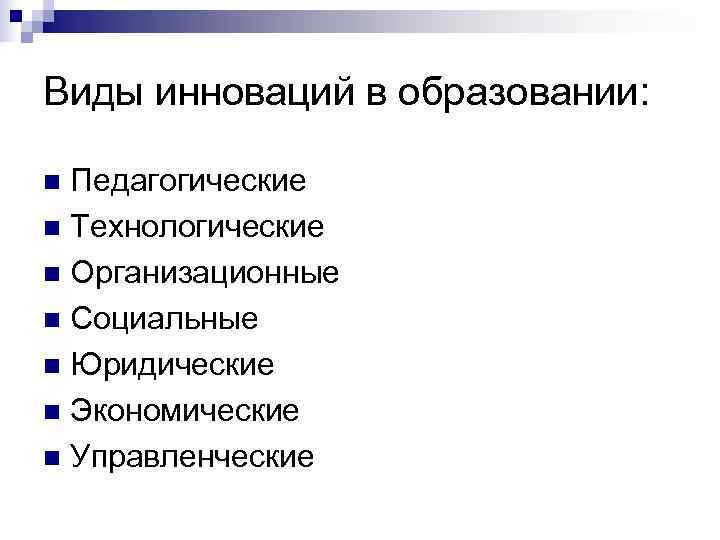 Виды инноваций в образовании:

• Педагогические
• Технологические
• Организационные
• Социальные
• Юридические
• Экономические
• Управленческие